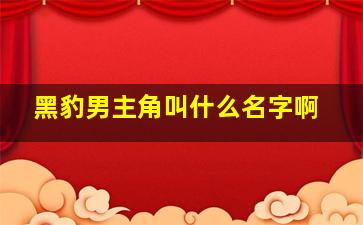 黑豹男主角叫什么名字啊